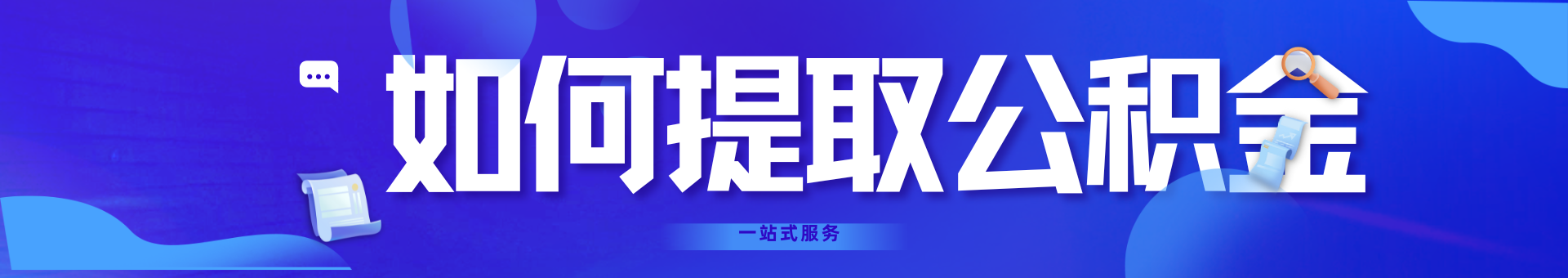 如何提取公积金

一站式服务